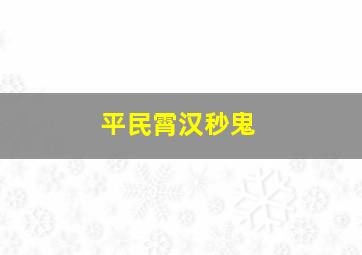 平民霄汉秒鬼